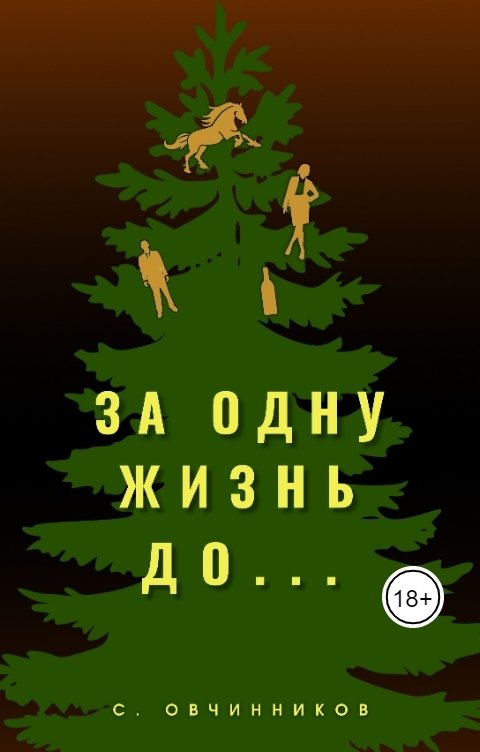 ЗА ОДНУ ЖИЗНЬ ДО...

18+

С. ОВЧИННИКОВ